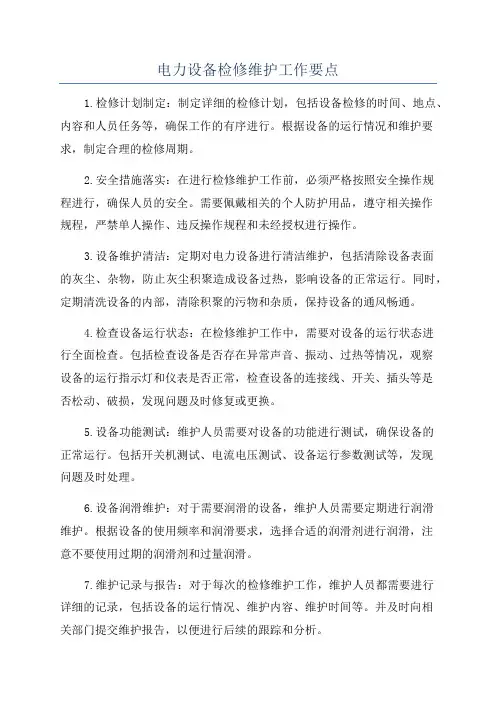 电力设备检修维护工作要点

1.检修计划制定：制定详细的检修计划，包括设备检修的时间、地点、内容和人员任务等，确保工作的有序进行。根据设备的运行情况和维护要求，制定合理的检修周期。

2.安全措施落实：在进行检修维护工作前，必须严格按照安全操作规程进行，确保人员的安全。需要佩戴相关的个人防护用品，遵守相关操作规程，严禁单人操作、违反操作规程和未经授权进行操作。

3.设备维护清洁：定期对电力设备进行清洁维护，包括清除设备表面的灰尘、杂物，防止灰尘积聚造成设备过热，影响设备的正常运行。同时，定期清洗设备的内部，清除积聚的污物和杂质，保持设备的通风畅通。

4.检查设备运行状态：在检修维护工作中，需要对设备的运行状态进行全面检查。包括检查设备是否存在异常声音、振动、过热等情况，观察设备的运行指示灯和仪表是否正常，检查设备的连接线、开关、插头等是否松动、破损，发现问题及时修复或更换。

5.设备功能测试：维护人员需要对设备的功能进行测试，确保设备的正常运行。包括开关机测试、电流电压测试、设备运行参数测试等，发现问题及时处理。

6.设备润滑维护：对于需要润滑的设备，维护人员需要定期进行润滑维护。根据设备的使用频率和润滑要求，选择合适的润滑剂进行润滑，注意不要使用过期的润滑剂和过量润滑。

7.维护记录与报告：对于每次的检修维护工作，维护人员都需要进行详细的记录，包括设备的运行情况、维护内容、维护时间等。并及时向相关部门提交维护报告，以便进行后续的跟踪和分析。